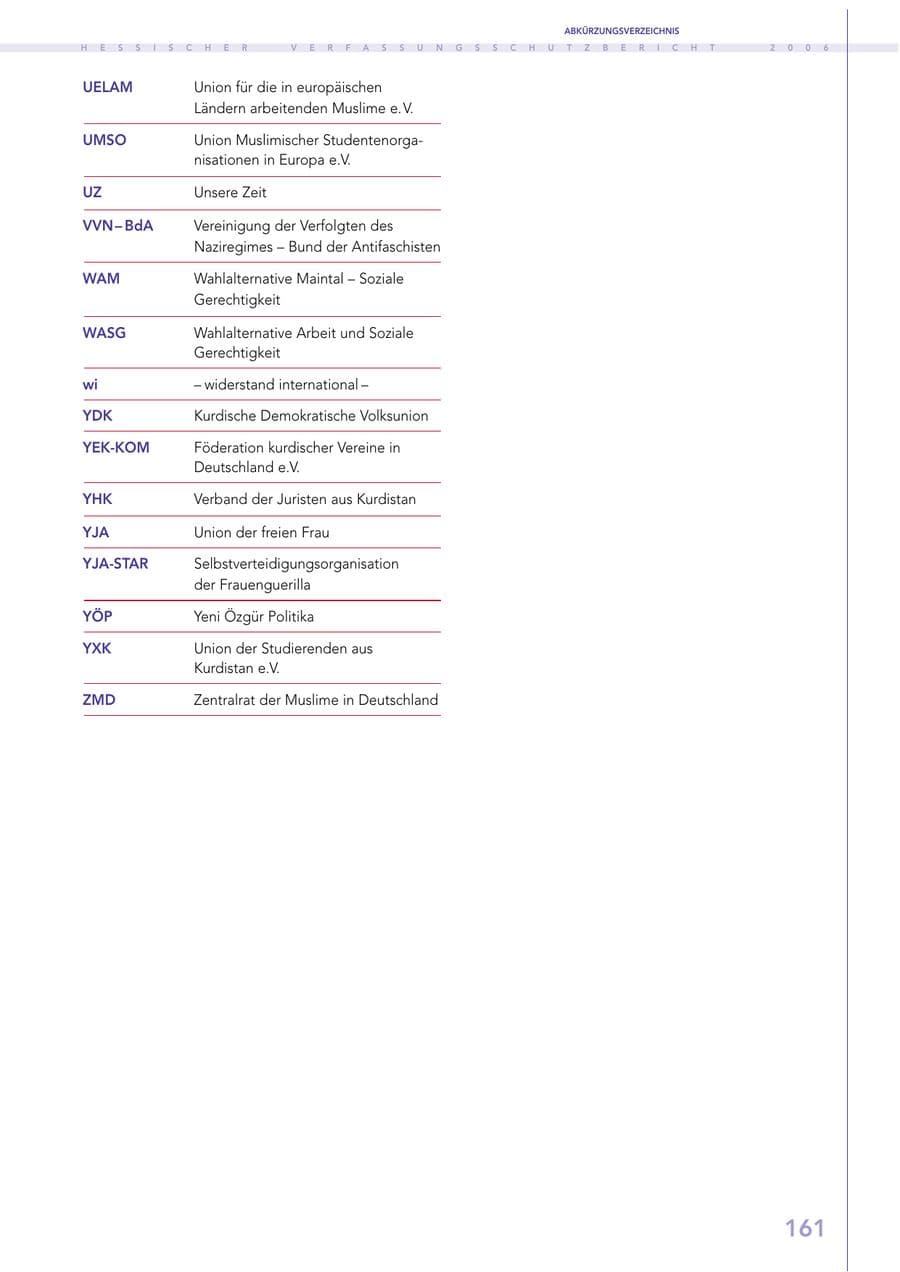 ABKÜRZUNGSVERZEICHNIS

HESSISCHER VERFASSUNGSSCHUTZBERICHT 2006

UELAM
Union für die in europäischen Ländern arbeitenden Muslime e.V.

UMSO
Union Muslimischer Studentenorganisationen in Europa e.V.

UZ
Unsere Zeit

VVN–BdA
Vereinigung der Verfolgten des Naziregimes – Bund der Antifaschisten

WAM
Wahlalternative Maintal – Soziale Gerechtigkeit

WASG
Wahlalternative Arbeit und Soziale Gerechtigkeit

wi
– widerstand international –

YDK
Kurdische Demokratische Volksunion

YEK-KOM
Föderation kurdischer Vereine in Deutschland e.V.

YHK
Verband der Juristen aus Kurdistan

YJA
Union der freien Frau

YJA-STAR
Selbstverteidigungsorganisation der Frauenguerilla

YÖP
Yeni Özgür Politika

YXK
Union der Studierenden aus Kurdistan e.V.

ZMD
Zentralrat der Muslime in Deutschland

161